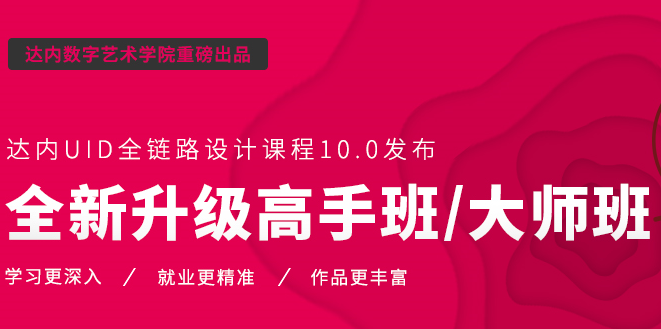 达内数字艺术学院重磅出品

达内UID全链路设计课程10.0发布

全新升级高手班/大师班

学习更深入 / 就业更精准 / 作品更丰富